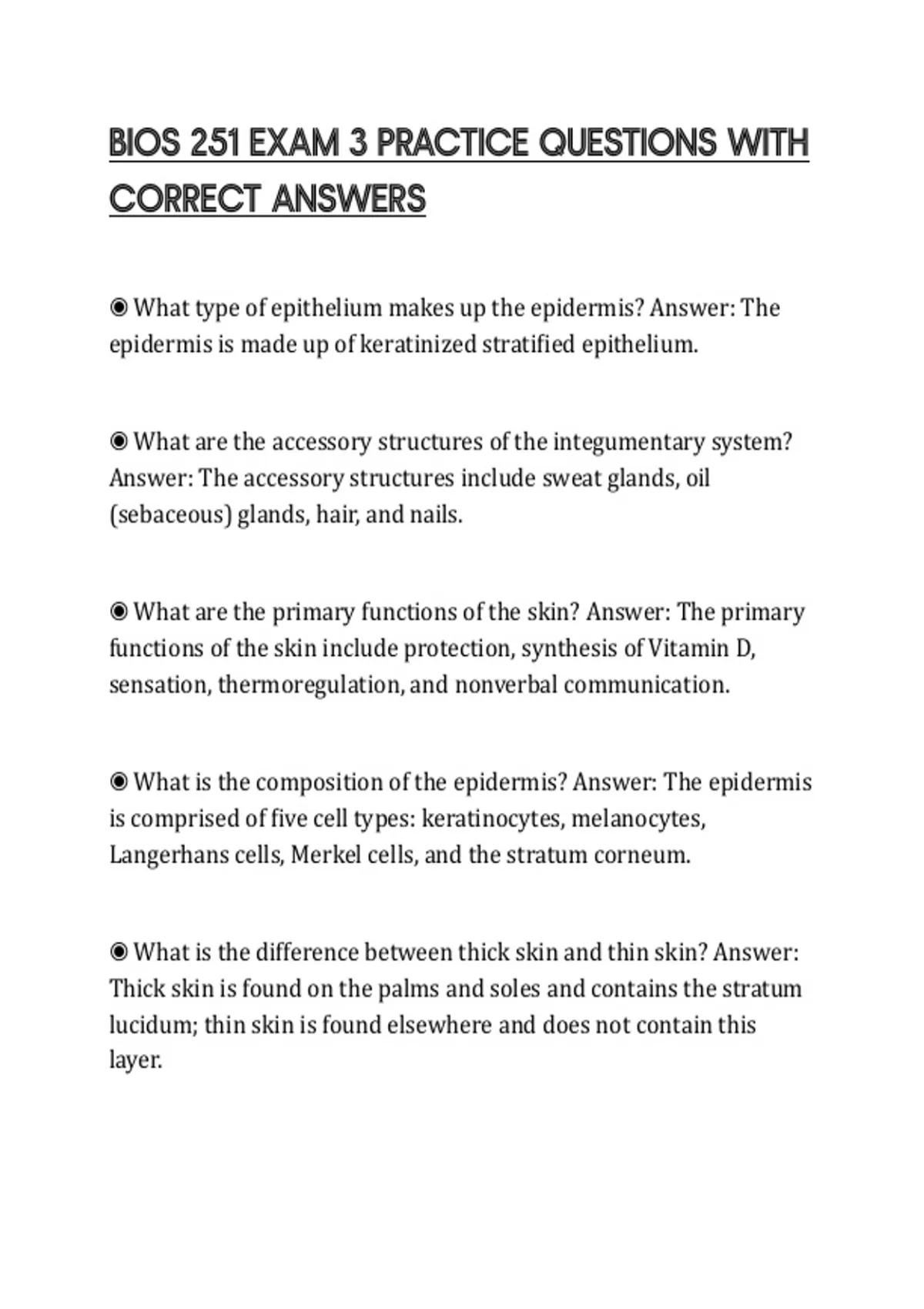 BIOS 251 EXAM 3 PRACTICE QUESTIONS WITH CORRECT ANSWERS

◉ What type of epithelium makes up the epidermis? Answer: The epidermis is made up of keratinized stratified epithelium.

◉ What are the accessory structures of the integumentary system? Answer: The accessory structures include sweat glands, oil (sebaceous) glands, hair, and nails.

◉ What are the primary functions of the skin? Answer: The primary functions of the skin include protection, synthesis of Vitamin D, sensation, thermoregulation, and nonverbal communication.

◉ What is the composition of the epidermis? Answer: The epidermis is comprised of five cell types: keratinocytes, melanocytes, Langerhans cells, Merkel cells, and the stratum corneum.

◉ What is the difference between thick skin and thin skin? Answer: Thick skin is found on the palms and soles and contains the stratum lucidum; thin skin is found elsewhere and does not contain this layer.